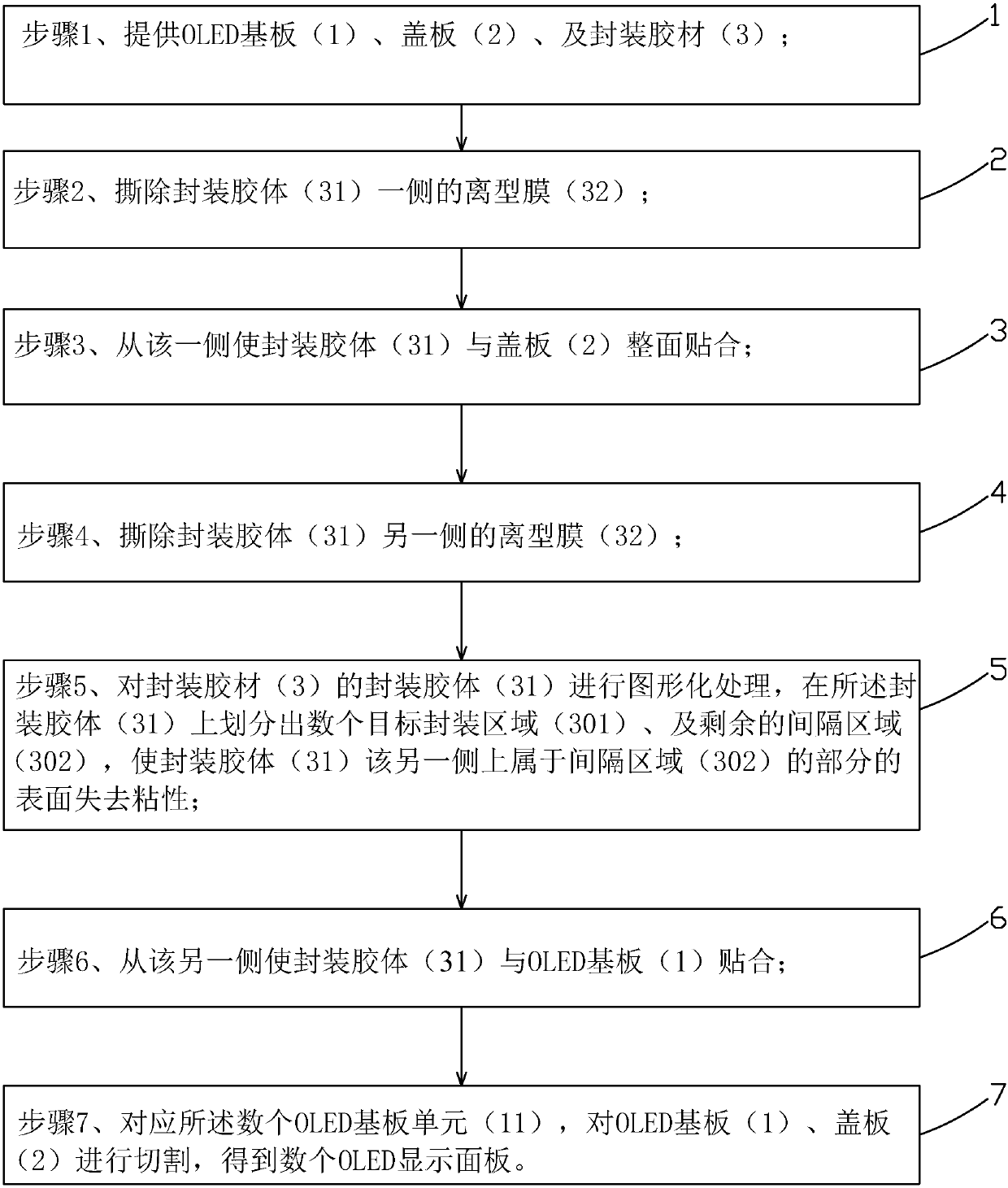 步骤1、提供OLED基板（1）、盖板（2）、及封装胶材（3）；

1

步骤2、撕除封装胶体（31）一侧的离型膜（32）；

2

步骤3、从该一侧使封装胶体（31）与盖板（2）整面贴合；

3

步骤4、撕除封装胶体（31）另一侧的离型膜（32）；

4

步骤5、对封装胶材（3）的封装胶体（31）进行图形化处理，在所述封装胶体（31）上划分出数个目标封装区域（301）、及剩余的间隔区域（302），使封装胶体（31）该另一侧上属于间隔区域（302）的部分的表面失去粘性；

5

步骤6、从该另一侧使封装胶体（31）与OLED基板（1）贴合；

6

步骤7、对应所述数个OLED基板单元（11），对OLED基板（1）、盖板（2）进行切割，得到数个OLED显示面板。

7